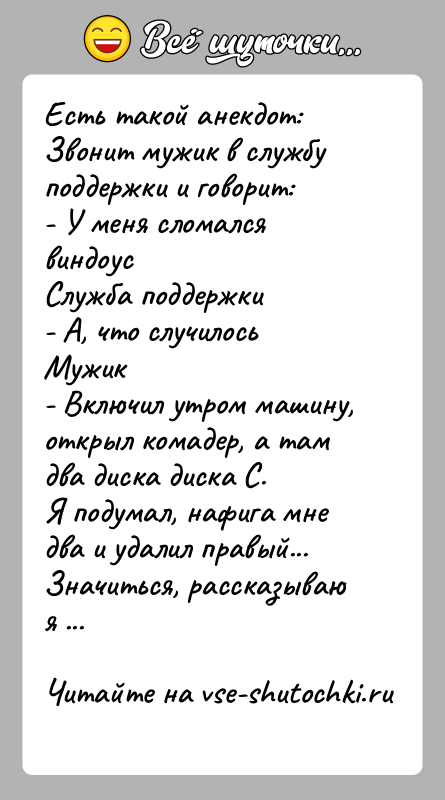 Всё шуточки...

Есть такой анекдот:
Звонит мужик в службу поддержки и говорит:
- У меня сломался виндоус
Служба поддержки
- А, что случилось
Мужик
- Включил утром машину, открыл комадер, а там два диска диска С.
Я подумал, нафига мне два и удалил правый...
Значиться, рассказываю я ...

Читайте на vse-shutochki.ru